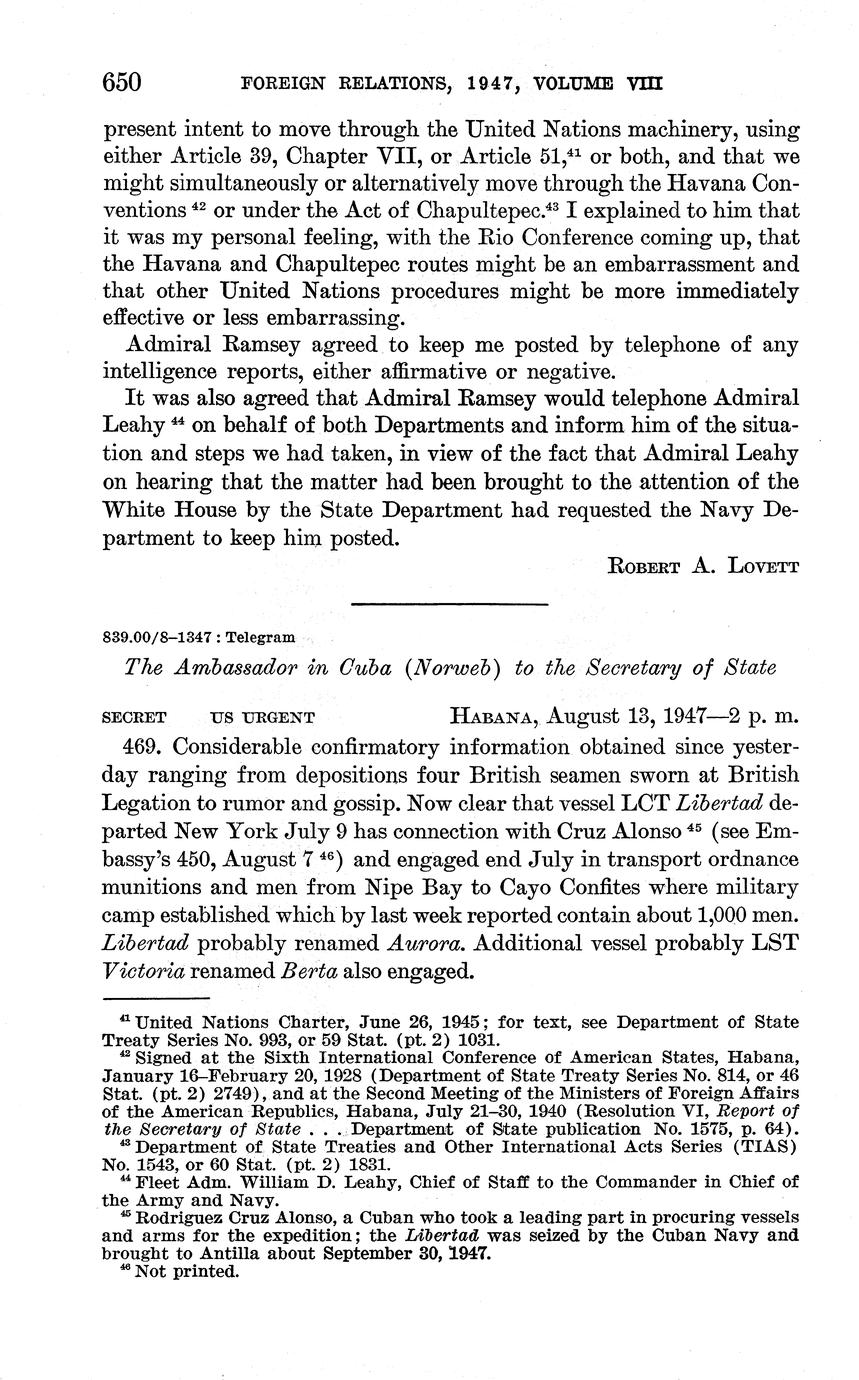 650 FOREIGN RELATIONS, 1947, VOLUME VIII

present intent to move through the United Nations machinery, using either Article 39, Chapter VII, or Article 51,$^{41}$ or both, and that we might simultaneously or alternatively move through the Havana Conventions $^{42}$ or under the Act of Chapultepec.$^{43}$ I explained to him that it was my personal feeling, with the Rio Conference coming up, that the Havana and Chapultepec routes might be an embarrassment and that other United Nations procedures might be more immediately effective or less embarrassing.

Admiral Ramsey agreed to keep me posted by telephone of any intelligence reports, either affirmative or negative.

It was also agreed that Admiral Ramsey would telephone Admiral Leahy $^{44}$ on behalf of both Departments and inform him of the situation and steps we had taken, in view of the fact that Admiral Leahy on hearing that the matter had been brought to the attention of the White House by the State Department had requested the Navy Department to keep him posted.

ROBERT A. LOVETT

839.00/8–1347 : Telegram

The Ambassador in Cuba (Norweb) to the Secretary of State

SECRET US URGENT HABANA, August 13, 1947—2 p. m.

469. Considerable confirmatory information obtained since yesterday ranging from depositions four British seamen sworn at British Legation to rumor and gossip. Now clear that vessel LCT Libertad departed New York July 9 has connection with Cruz Alonso $^{45}$ (see Embassy's 450, August 7 $^{46}$) and engaged end July in transport ordnance munitions and men from Nipe Bay to Cayo Confites where military camp established which by last week reported contain about 1,000 men. Libertad probably renamed Aurora. Additional vessel probably LST Victoria renamed Berta also engaged.

$^{41}$ United Nations Charter, June 26, 1945; for text, see Department of State Treaty Series No. 993, or 59 Stat. (pt. 2) 1031.
$^{42}$ Signed at the Sixth International Conference of American States, Habana, January 16–February 20, 1928 (Department of State Treaty Series No. 814, or 46 Stat. (pt. 2) 2749), and at the Second Meeting of the Ministers of Foreign Affairs of the American Republics, Habana, July 21–30, 1940 (Resolution VI, Report of the Secretary of State . . . Department of State publication No. 1575, p. 64).
$^{43}$ Department of State Treaties and Other International Acts Series (TIAS) No. 1543, or 60 Stat. (pt. 2) 1831.
$^{44}$ Fleet Adm. William D. Leahy, Chief of Staff to the Commander in Chief of the Army and Navy.
$^{45}$ Rodriguez Cruz Alonso, a Cuban who took a leading part in procuring vessels and arms for the expedition; the Libertad was seized by the Cuban Navy and brought to Antilla about September 30, 1947.
$^{46}$ Not printed.